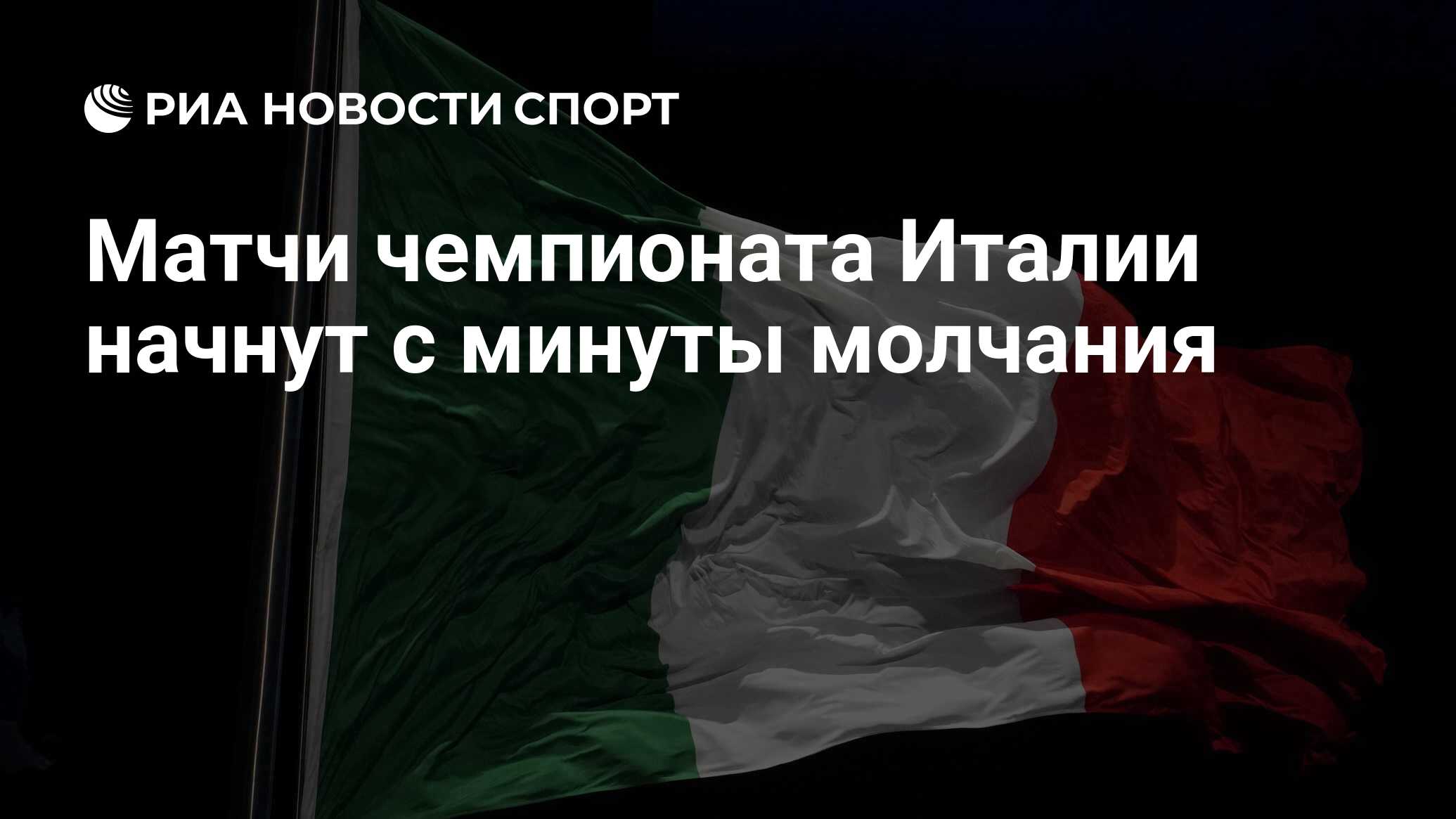 РИА НОВОСТИ СПОРТ

Матчи чемпионата Италии начнут с минуты молчания